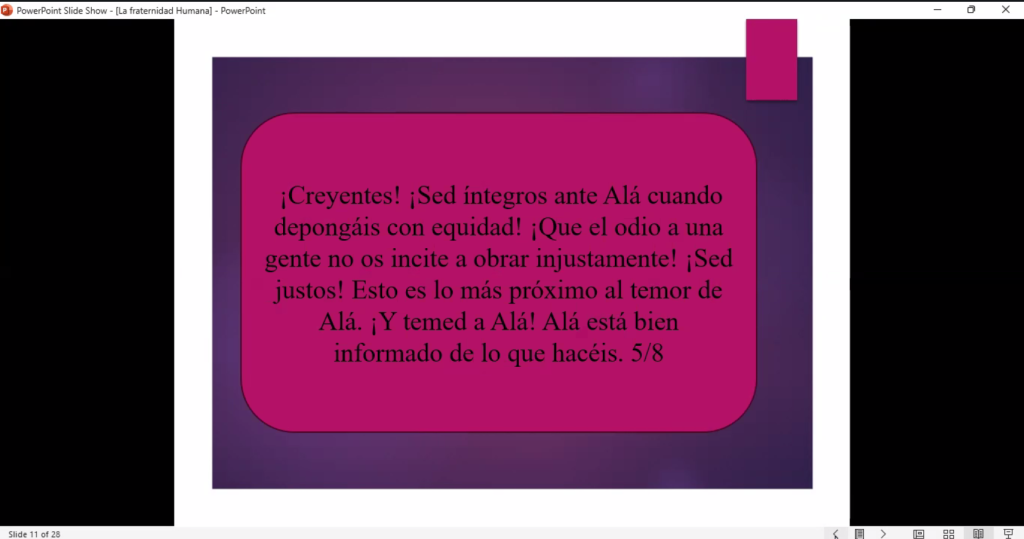 PowerPoint Slide Show - [La fraternidad Humana] - PowerPoint

¡Creyentes! ¡Sed íntegros ante Alá cuando depongáis con equidad! ¡Que el odio a una gente no os incite a obrar injustamente! ¡Sed justos! Esto es lo más próximo al temor de Alá. ¡Y temed a Alá! Alá está bien informado de lo que hacéis. 5/8

Slide 11 of 28